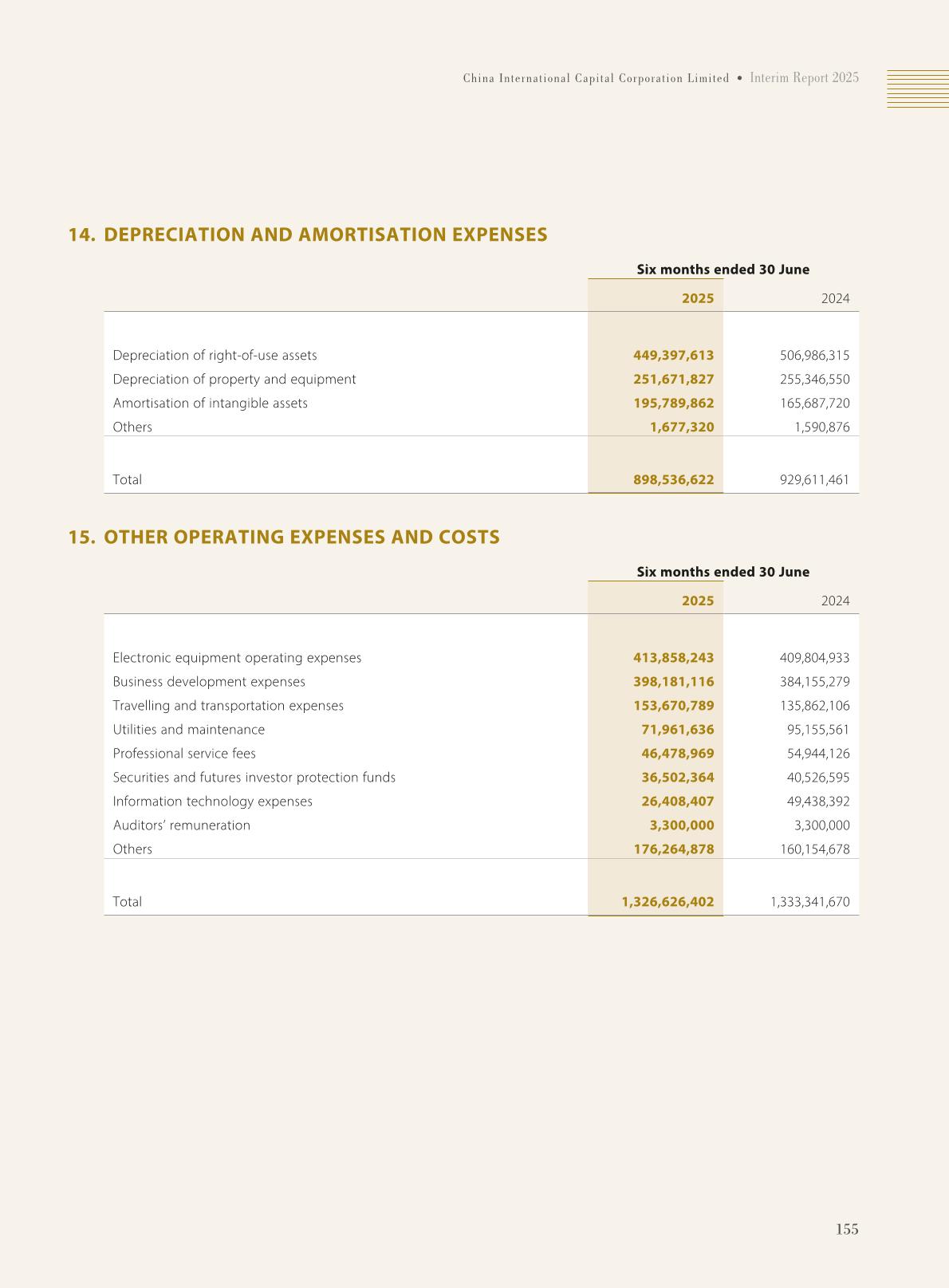 China International Capital Corporation Limited • Interim Report 2025

14. DEPRECIATION AND AMORTISATION EXPENSES

| | Six months ended 30 June | |
|---|---|---|
| | 2025 | 2024 |
| Depreciation of right-of-use assets | 449,397,613 | 506,986,315 |
| Depreciation of property and equipment | 251,671,827 | 255,346,550 |
| Amortisation of intangible assets | 195,789,862 | 165,687,720 |
| Others | 1,677,320 | 1,590,876 |
| Total | 898,536,622 | 929,611,461 |

15. OTHER OPERATING EXPENSES AND COSTS

| | Six months ended 30 June | |
|---|---|---|
| | 2025 | 2024 |
| Electronic equipment operating expenses | 413,858,243 | 409,804,933 |
| Business development expenses | 398,181,116 | 384,155,279 |
| Travelling and transportation expenses | 153,670,789 | 135,862,106 |
| Utilities and maintenance | 71,961,636 | 95,155,561 |
| Professional service fees | 46,478,969 | 54,944,126 |
| Securities and futures investor protection funds | 36,502,364 | 40,526,595 |
| Information technology expenses | 26,408,407 | 49,438,392 |
| Auditors' remuneration | 3,300,000 | 3,300,000 |
| Others | 176,264,878 | 160,154,678 |
| Total | 1,326,626,402 | 1,333,341,670 |

155